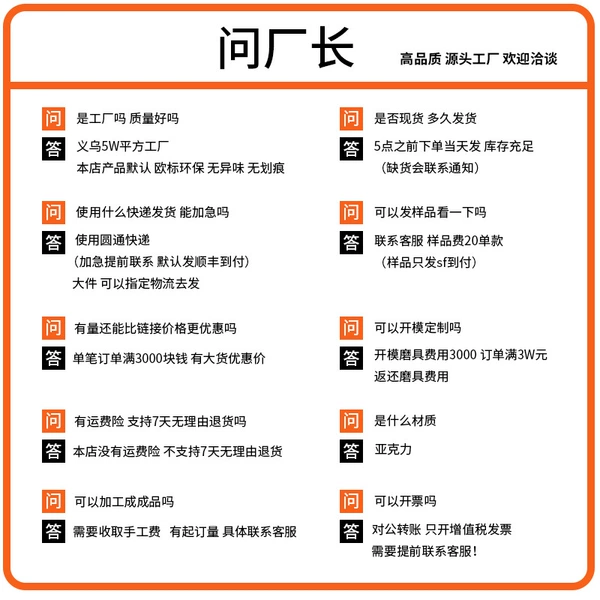 问厂长

高品质 源头工厂 欢迎洽谈

问 是工厂吗 质量好吗

答 义乌5W平方工厂
本店产品默认 欧标环保 无异味 无划痕

问 使用什么快递发货 能加急吗

答 使用圆通快递
（加急提前联系 默认发顺丰到付）
大件 可以指定物流去发

问 有量还能比链接价格更优惠吗

答 单笔订单满3000块钱 有大货优惠价

问 有运费险 支持7天无理由退货吗

答 本店没有运费险 不支持7天无理由退货

问 可以加工成成品吗

答 需要收取手工费 有起订量 具体联系客服

问 是否现货 多久发货

答 5点之前下单当天发 库存充足
（缺货会联系通知）

问 可以发样品看一下吗

答 联系客服 样品费20单款
（样品只发sf到付）

问 可以开模定制吗

答 开模磨具费用3000 订单满3W元
返还磨具费用

问 是什么材质

答 亚克力

问 可以开票吗

答 对公转账 只开增值税发票
需要提前联系客服！